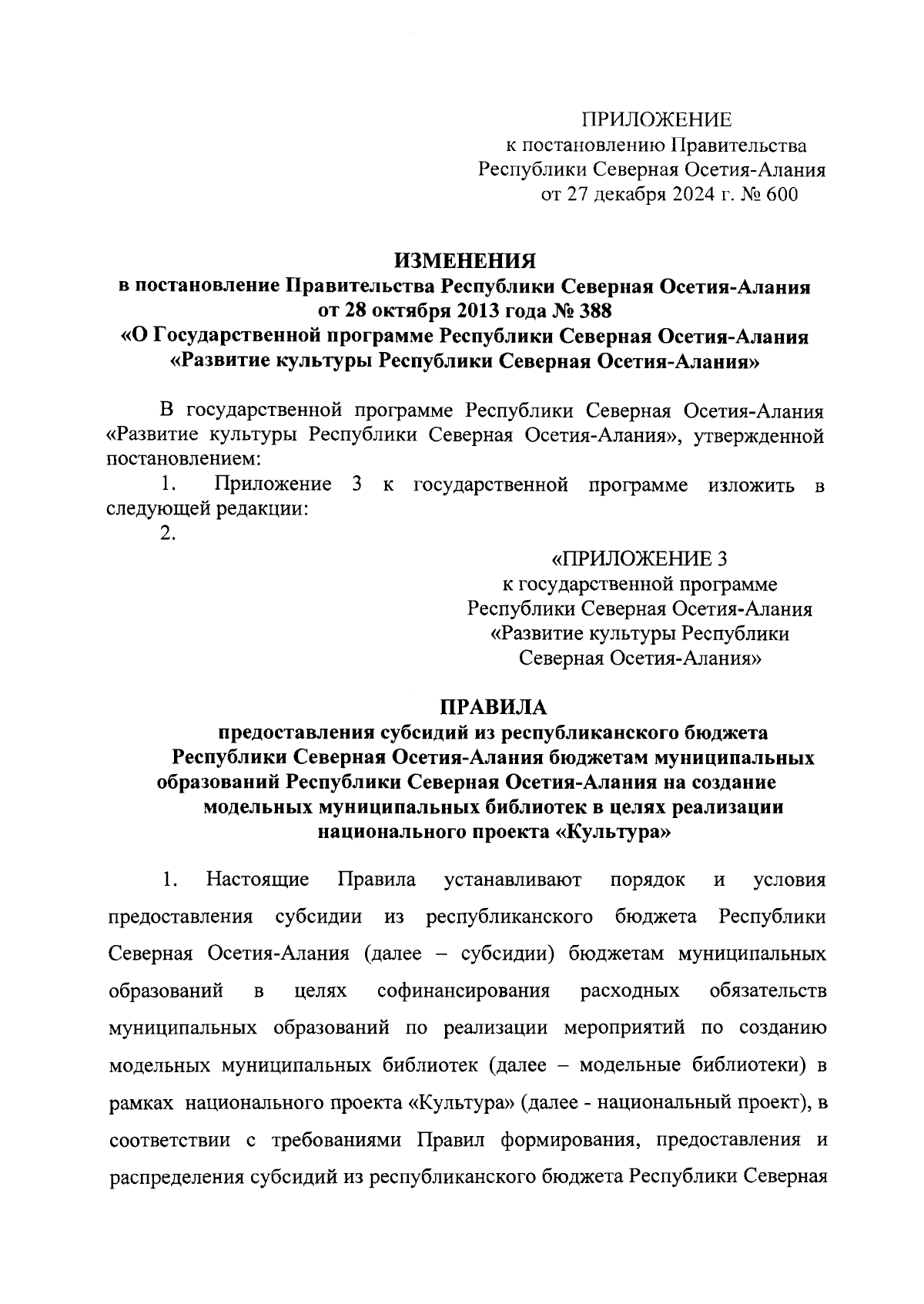 ПРИЛОЖЕНИЕ
к постановлению Правительства
Республики Северная Осетия-Алания
от 27 декабря 2024 г. № 600

ИЗМЕНЕНИЯ
в постановление Правительства Республики Северная Осетия-Алания
от 28 октября 2013 года № 388
«О Государственной программе Республики Северная Осетия-Алания
«Развитие культуры Республики Северная Осетия-Алания»

В государственной программе Республики Северная Осетия-Алания «Развитие культуры Республики Северная Осетия-Алания», утвержденной постановлением:
1. Приложение 3 к государственной программе изложить в следующей редакции:
2.

«ПРИЛОЖЕНИЕ 3
к государственной программе
Республики Северная Осетия-Алания
«Развитие культуры Республики
Северная Осетия-Алания»

ПРАВИЛА
предоставления субсидий из республиканского бюджета
Республики Северная Осетия-Алания бюджетам муниципальных
образований Республики Северная Осетия-Алания на создание
модельных муниципальных библиотек в целях реализации
национального проекта «Культура»

1. Настоящие Правила устанавливают порядок и условия предоставления субсидии из республиканского бюджета Республики Северная Осетия-Алания (далее – субсидии) бюджетам муниципальных образований в целях софинансирования расходных обязательств муниципальных образований по реализации мероприятий по созданию модельных муниципальных библиотек (далее – модельные библиотеки) в рамках национального проекта «Культура» (далее - национальный проект), в соответствии с требованиями Правил формирования, предоставления и распределения субсидий из республиканского бюджета Республики Северная